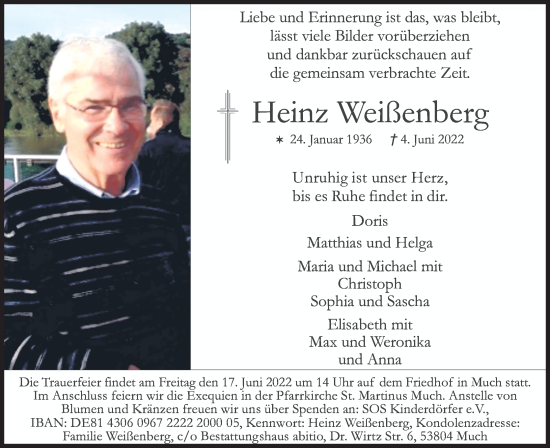 Liebe und Erinnerung ist das, was bleibt,
lässt viele Bilder vorüberziehen
und dankbar zurückschauen auf
die gemeinsam verbrachte Zeit.

Heinz Weißenberg

* 24. Januar 1936 † 4. Juni 2022

Unruhig ist unser Herz,
bis es Ruhe findet in dir.

Doris

Matthias und Helga

Maria und Michael mit
Christoph
Sophia und Sascha

Elisabeth mit
Max und Weronika
und Anna

Die Trauerfeier findet am Freitag den 17. Juni 2022 um 14 Uhr auf dem Friedhof in Much statt. Im Anschluss feiern wir die Exequien in der Pfarrkirche St. Martinus Much. Anstelle von Blumen und Kränzen freuen wir uns über Spenden an: SOS Kinderdörfer e.V., IBAN: DE81 4306 0967 2222 2000 05, Kennwort: Heinz Weißenberg, Kondolenzadresse: Familie Weißenberg, c/o Bestattungshaus abitio, Dr. Wirtz Str. 6, 53804 Much